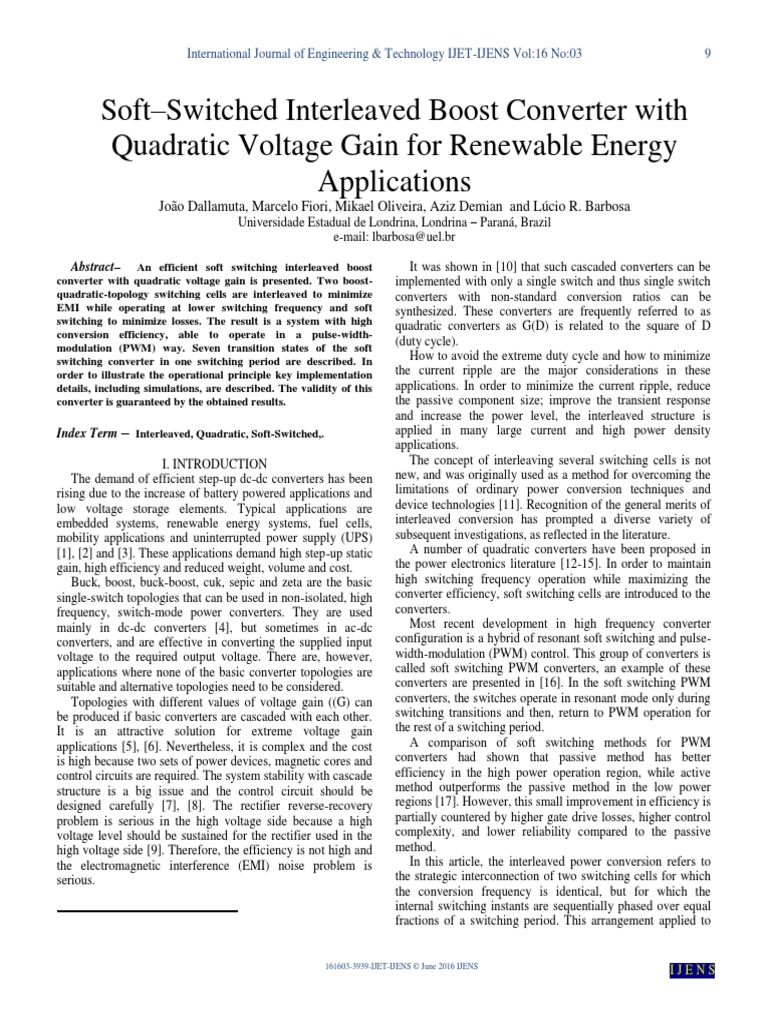 International Journal of Engineering & Technology IJET-IJENS Vol:16 No:03 9

Soft–Switched Interleaved Boost Converter with Quadratic Voltage Gain for Renewable Energy Applications

João Dallamuta, Marcelo Fiori, Mikael Oliveira, Aziz Demian and Lúcio R. Barbosa
Universidade Estadual de Londrina, Londrina – Paraná, Brazil
e-mail: lbarbosa@uel.br

Abstract– An efficient soft switching interleaved boost converter with quadratic voltage gain is presented. Two boost-quadratic-topology switching cells are interleaved to minimize EMI while operating at lower switching frequency and soft switching to minimize losses. The result is a system with high conversion efficiency, able to operate in a pulse-width-modulation (PWM) way. Seven transition states of the soft switching converter in one switching period are described. In order to illustrate the operational principle key implementation details, including simulations, are described. The validity of this converter is guaranteed by the obtained results.

Index Term – Interleaved, Quadratic, Soft-Switched,.

I. INTRODUCTION

The demand of efficient step-up dc-dc converters has been rising due to the increase of battery powered applications and low voltage storage elements. Typical applications are embedded systems, renewable energy systems, fuel cells, mobility applications and uninterrupted power supply (UPS) [1], [2] and [3]. These applications demand high step-up static gain, high efficiency and reduced weight, volume and cost.

Buck, boost, buck-boost, cuk, sepic and zeta are the basic single-switch topologies that can be used in non-isolated, high frequency, switch-mode power converters. They are used mainly in dc-dc converters [4], but sometimes in ac-dc converters, and are effective in converting the supplied input voltage to the required output voltage. There are, however, applications where none of the basic converter topologies are suitable and alternative topologies need to be considered.

Topologies with different values of voltage gain ((G) can be produced if basic converters are cascaded with each other. It is an attractive solution for extreme voltage gain applications [5], [6]. Nevertheless, it is complex and the cost is high because two sets of power devices, magnetic cores and control circuits are required. The system stability with cascade structure is a big issue and the control circuit should be designed carefully [7], [8]. The rectifier reverse-recovery problem is serious in the high voltage side because a high voltage level should be sustained for the rectifier used in the high voltage side [9]. Therefore, the efficiency is not high and the electromagnetic interference (EMI) noise problem is serious.

It was shown in [10] that such cascaded converters can be implemented with only a single switch and thus single switch converters with non-standard conversion ratios can be synthesized. These converters are frequently referred to as quadratic converters as G(D) is related to the square of D (duty cycle).

How to avoid the extreme duty cycle and how to minimize the current ripple are the major considerations in these applications. In order to minimize the current ripple, reduce the passive component size; improve the transient response and increase the power level, the interleaved structure is applied in many large current and high power density applications.

The concept of interleaving several switching cells is not new, and was originally used as a method for overcoming the limitations of ordinary power conversion techniques and device technologies [11]. Recognition of the general merits of interleaved conversion has prompted a diverse variety of subsequent investigations, as reflected in the literature.

A number of quadratic converters have been proposed in the power electronics literature [12-15]. In order to maintain high switching frequency operation while maximizing the converter efficiency, soft switching cells are introduced to the converters.

Most recent development in high frequency converter configuration is a hybrid of resonant soft switching and pulse-width-modulation (PWM) control. This group of converters is called soft switching PWM converters, an example of these converters are presented in [16]. In the soft switching PWM converters, the switches operate in resonant mode only during switching transitions and then, return to PWM operation for the rest of a switching period.

A comparison of soft switching methods for PWM converters had shown that passive method has better efficiency in the high power operation region, while active method outperforms the passive method in the low power regions [17]. However, this small improvement in efficiency is partially countered by higher gate drive losses, higher control complexity, and lower reliability compared to the passive method.

In this article, the interleaved power conversion refers to the strategic interconnection of two switching cells for which the conversion frequency is identical, but for which the internal switching instants are sequentially phased over equal fractions of a switching period. This arrangement applied to

161603-3939-IJET-IJENS © June 2016 IJENS
IJENS